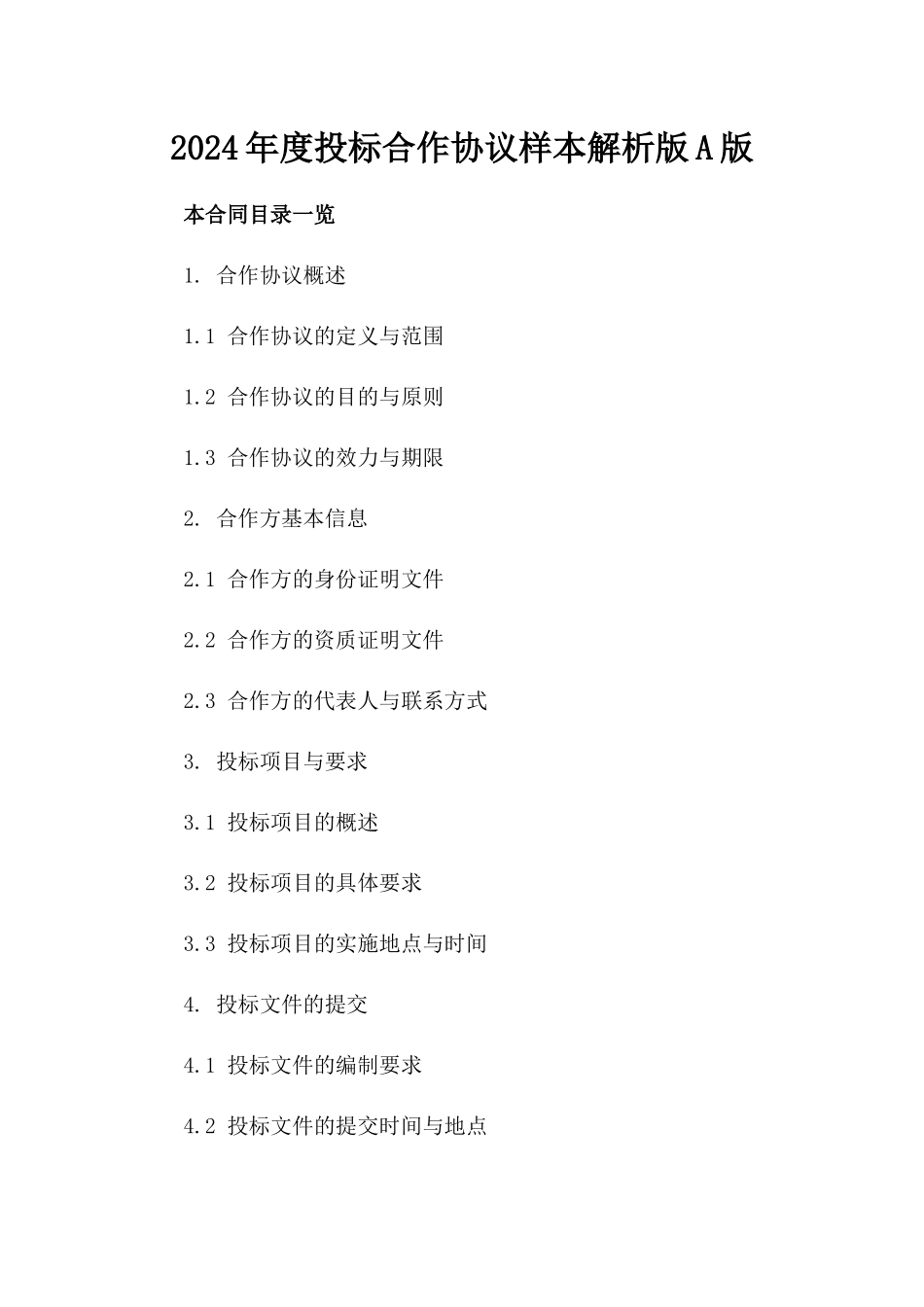 2024年度投标合作协议样本解析版A版

本合同目录一览

1. 合作协议概述

1.1 合作协议的定义与范围

1.2 合作协议的目的与原则

1.3 合作协议的效力与期限

2. 合作方基本信息

2.1 合作方的身份证明文件

2.2 合作方的资质证明文件

2.3 合作方的代表人与联系方式

3. 投标项目与要求

3.1 投标项目的概述

3.2 投标项目的具体要求

3.3 投标项目的实施地点与时间

4. 投标文件的提交

4.1 投标文件的编制要求

4.2 投标文件的提交时间与地点